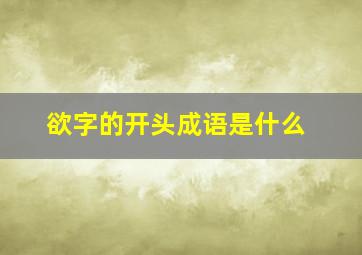 欲字的开头成语是什么